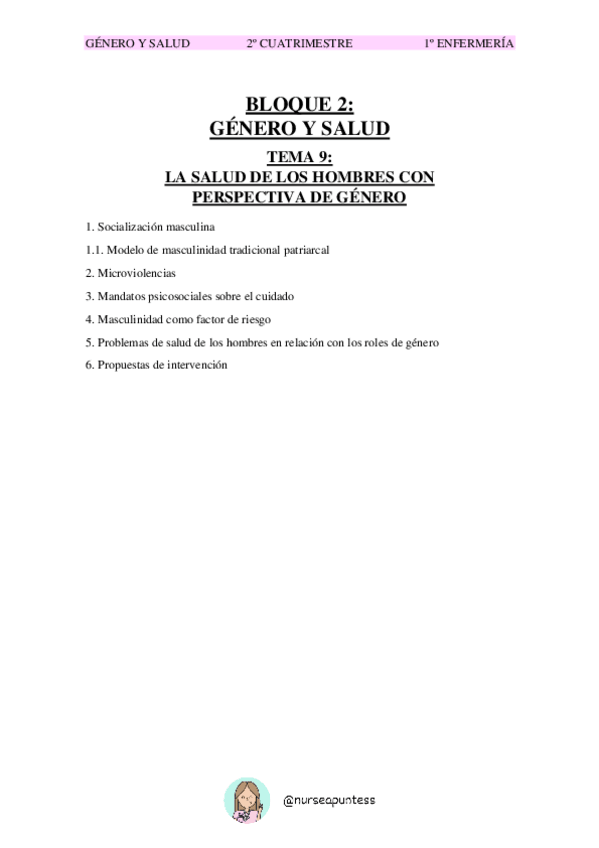 GÉNERO Y SALUD 2º CUATRIMESTRE 1º ENFERMERÍA

BLOQUE 2:
GÉNERO Y SALUD

TEMA 9:
LA SALUD DE LOS HOMBRES CON PERSPECTIVA DE GÉNERO

1. Socialización masculina

1.1. Modelo de masculinidad tradicional patriarcal

2. Microviolencias

3. Mandatos psicosociales sobre el cuidado

4. Masculinidad como factor de riesgo

5. Problemas de salud de los hombres en relación con los roles de género

6. Propuestas de intervención

@nurseapuntess